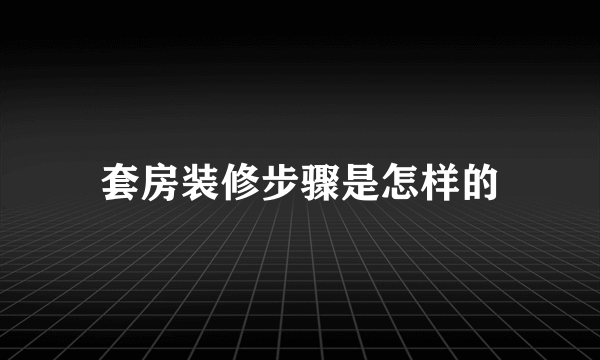 套房装修步骤是怎样的